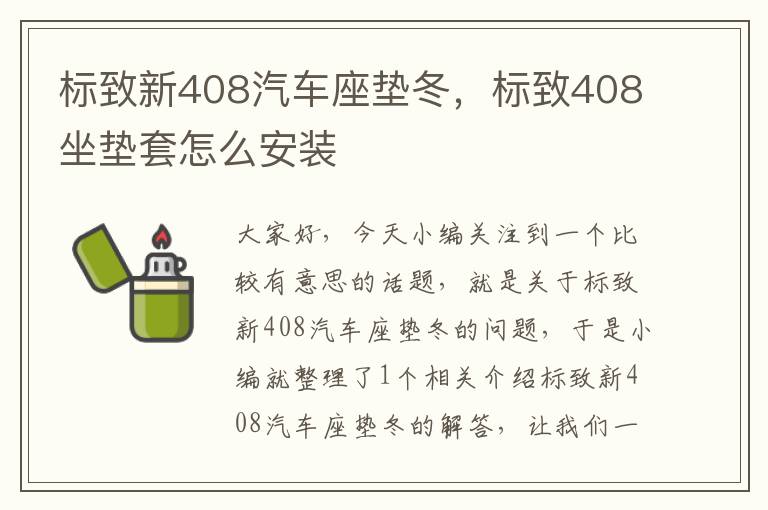 标致新408汽车座垫冬，标致408坐垫套怎么安装

大家好，今天小编关注到一个比较有意思的话题，就是关于标致新408汽车座垫冬的问题，于是小编就整理了1个相关介绍标致新408汽车座垫冬的解答，让我们一